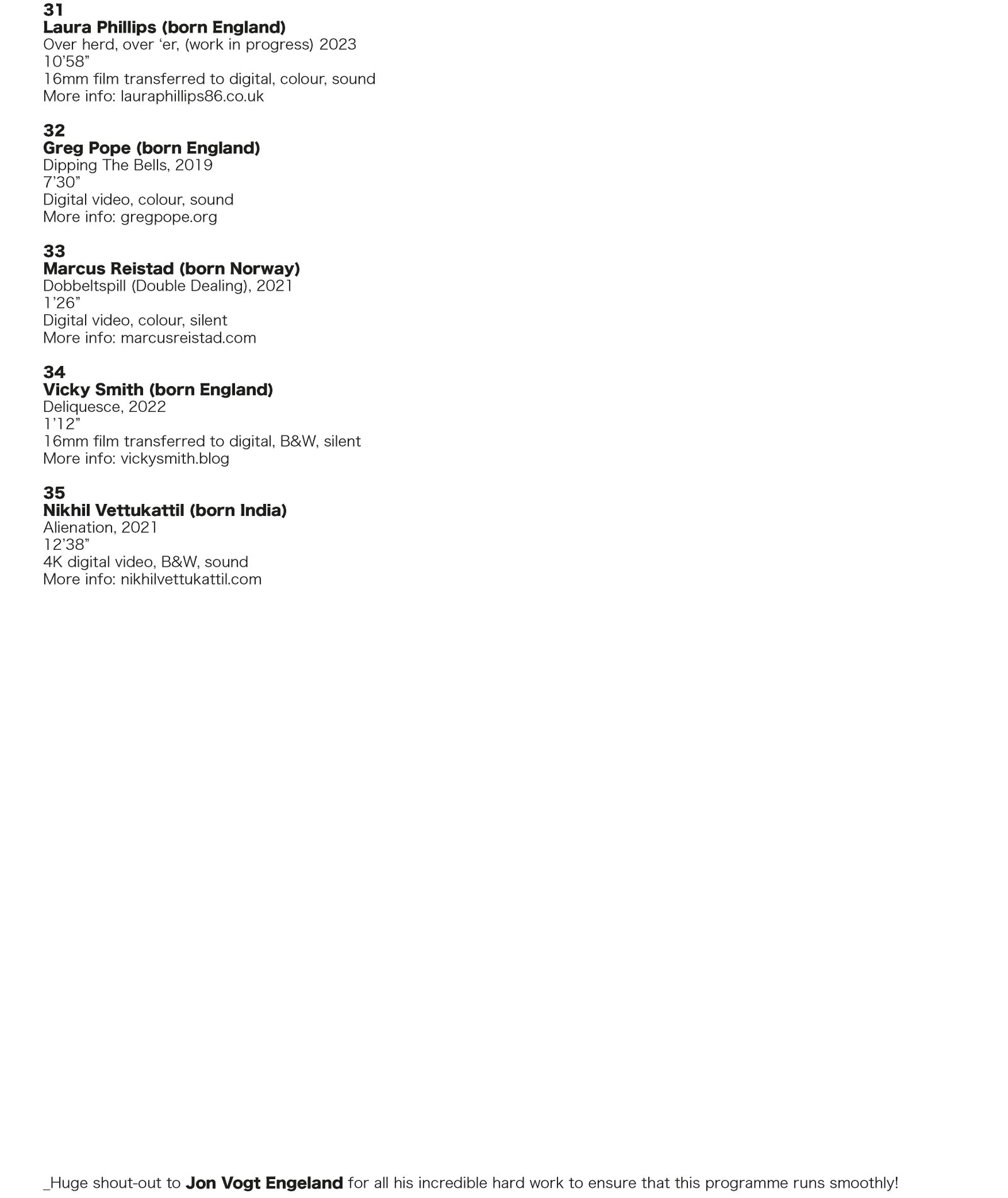 31
Laura Phillips (born England)
Over herd, over ‘er, (work in progress) 2023
10’58”
16mm film transferred to digital, colour, sound
More info: lauraphillips86.co.uk

32
Greg Pope (born England)
Dipping The Bells, 2019
7’30”
Digital video, colour, sound
More info: gregpope.org

33
Marcus Reistad (born Norway)
Dobbeltspill (Double Dealing), 2021
1’26”
Digital video, colour, silent
More info: marcusreistad.com

34
Vicky Smith (born England)
Deliquesce, 2022
1’12”
16mm film transferred to digital, B&W, silent
More info: vickysmith.blog

35
Nikhil Vettukattil (born India)
Alienation, 2021
12’38”
4K digital video, B&W, sound
More info: nikhilvettukattil.com

_Huge shout-out to Jon Vogt Engeland for all his incredible hard work to ensure that this programme runs smoothly!